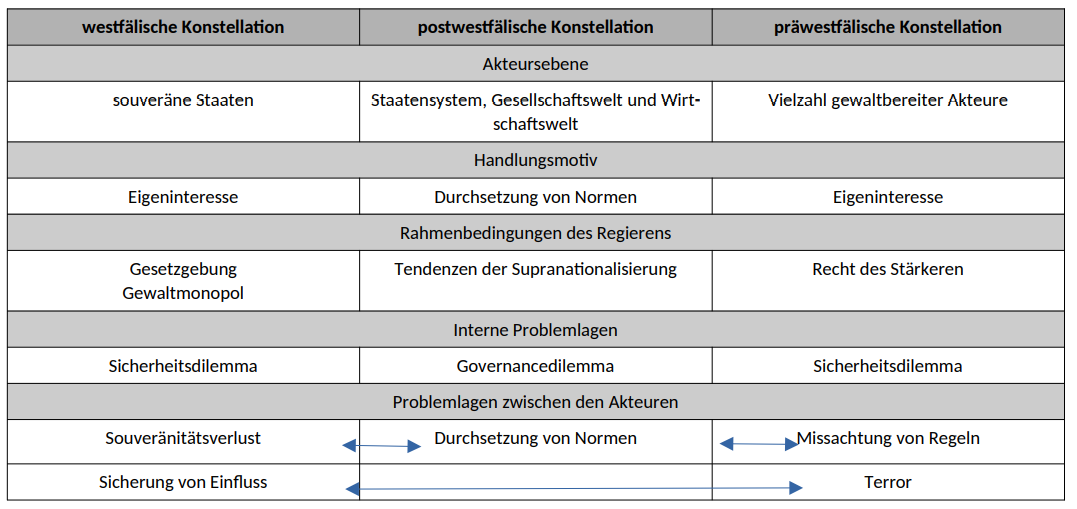 | westfälische Konstellation | postwestfälische Konstellation | präwestfälische Konstellation |
|---|---|---|
| Akteursebene | | |
| souveräne Staaten | Staatensystem, Gesellschaftswelt und Wirtschaftswelt | Vielzahl gewaltbereiter Akteure |
| Handlungsmotiv | | |
| Eigeninteresse | Durchsetzung von Normen | Eigeninteresse |
| Rahmenbedingungen des Regierens | | |
| Gesetzgebung Gewaltmonopol | Tendenzen der Supranationalisierung | Recht des Stärkeren |
| Interne Problemlagen | | |
| Sicherheitsdilemma | Governancedilemma | Sicherheitsdilemma |
| Problemlagen zwischen den Akteuren | | |
| Souveränitätsverlust | Durchsetzung von Normen | Missachtung von Regeln |
| Sicherung von Einfluss | | Terror |